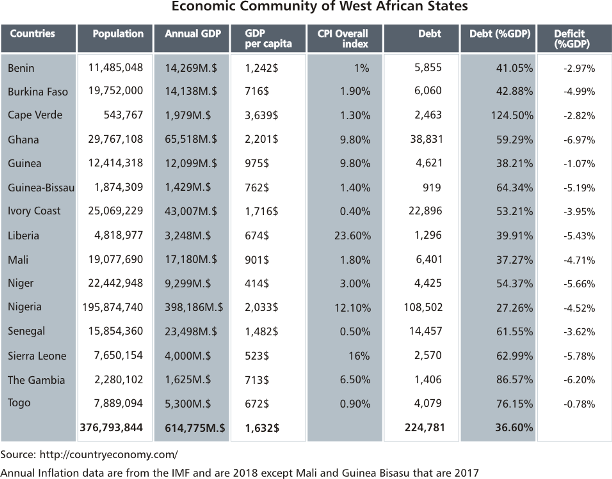 Economic Community of West African States

| Countries | Population | Annual GDP | GDP per capita | CPI Overall index | Debt | Debt (%GDP) | Deficit (%GDP) |
|---|---|---|---|---|---|---|---|
| Benin | 11,485,048 | 14,269M.$ | 1,242$ | 1% | 5,855 | 41.05% | -2.97% |
| Burkina Faso | 19,752,000 | 14,138M.$ | 716$ | 1.90% | 6,060 | 42.88% | -4.99% |
| Cape Verde | 543,767 | 1,979M.$ | 3,639$ | 1.30% | 2,463 | 124.50% | -2.82% |
| Ghana | 29,767,108 | 65,518M.$ | 2,201$ | 9.80% | 38,831 | 59.29% | -6.97% |
| Guinea | 12,414,318 | 12,099M.$ | 975$ | 9.80% | 4,621 | 38.21% | -1.07% |
| Guinea-Bissau | 1,874,309 | 1,429M.$ | 762$ | 1.40% | 919 | 64.34% | -5.19% |
| Ivory Coast | 25,069,229 | 43,007M.$ | 1,716$ | 0.40% | 22,896 | 53.21% | -3.95% |
| Liberia | 4,818,977 | 3,248M.$ | 674$ | 23.60% | 1,296 | 39.91% | -5.43% |
| Mali | 19,077,690 | 17,180M.$ | 901$ | 1.80% | 6,401 | 37.27% | -4.71% |
| Niger | 22,442,948 | 9,299M.$ | 414$ | 3.00% | 4,425 | 54.37% | -5.66% |
| Nigeria | 195,874,740 | 398,186M.$ | 2,033$ | 12.10% | 108,502 | 27.26% | -4.52% |
| Senegal | 15,854,360 | 23,498M.$ | 1,482$ | 0.50% | 14,457 | 61.55% | -3.62% |
| Sierra Leone | 7,650,154 | 4,000M.$ | 523$ | 16% | 2,570 | 62.99% | -5.78% |
| The Gambia | 2,280,102 | 1,625M.$ | 713$ | 6.50% | 1,406 | 86.57% | -6.20% |
| Togo | 7,889,094 | 5,300M.$ | 672$ | 0.90% | 4,079 | 76.15% | -0.78% |
| | 376,793,844 | 614,775M.$ | 1,632$ | | 224,781 | 36.60% | |

Source: http://countryeconomy.com/
Annual Inflation data are from the IMF and are 2018 except Mali and Guinea Bisasu that are 2017